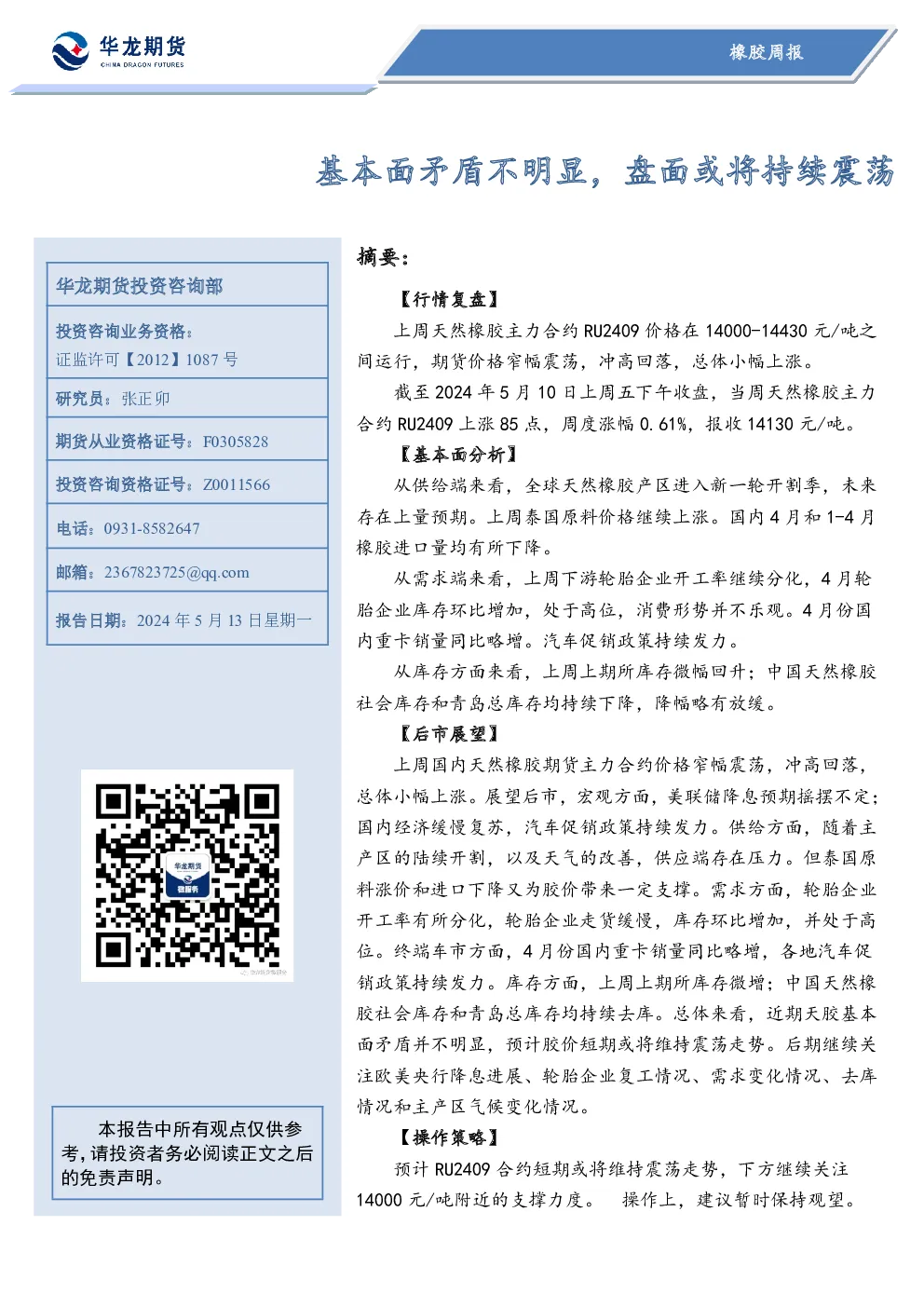 华龙期货
CHINA DRAGON FUTURES

橡胶周报

基本面矛盾不明显，盘面或将持续震荡

华龙期货投资咨询部

投资咨询业务资格：
证监许可【2012】1087 号

研究员：张正卯

期货从业资格证号：F0305828

投资咨询资格证号：Z0011566

电话：0931-8582647

邮箱：2367823725@qq.com

报告日期：2024 年 5 月 13 日星期一

华龙期货
微服务

本报告中所有观点仅供参考，请投资者务必阅读正文之后的免责声明。

摘要：

【行情复盘】

上周天然橡胶主力合约 RU2409 价格在 14000-14430 元/吨之间运行，期货价格窄幅震荡，冲高回落，总体小幅上涨。

截至 2024 年 5 月 10 日上周五下午收盘，当周天然橡胶主力合约 RU2409 上涨 85 点，周度涨幅 0.61%，报收 14130 元/吨。

【基本面分析】

从供给端来看，全球天然橡胶产区进入新一轮开割季，未来存在上量预期。上周泰国原料价格继续上涨。国内 4 月和 1-4 月橡胶进口量均有所下降。

从需求端来看，上周下游轮胎企业开工率继续分化，4 月轮胎企业库存环比增加，处于高位，消费形势并不乐观。4 月份国内重卡销量同比略增。汽车促销政策持续发力。

从库存方面来看，上周上期所库存微幅回升；中国天然橡胶社会库存和青岛总库存均持续下降，降幅略有放缓。

【后市展望】

上周国内天然橡胶期货主力合约价格窄幅震荡，冲高回落，总体小幅上涨。展望后市，宏观方面，美联储降息预期摇摆不定；国内经济缓慢复苏，汽车促销政策持续发力。供给方面，随着主产区的陆续开割，以及天气的改善，供应端存在压力。但泰国原料涨价和进口下降又为胶价带来一定支撑。需求方面，轮胎企业开工率有所分化，轮胎企业走货缓慢，库存环比增加，并处于高位。终端车市方面，4 月份国内重卡销量同比略增，各地汽车促销政策持续发力。库存方面，上周上期所库存微增；中国天然橡胶社会库存和青岛总库存均持续去库。总体来看，近期天胶基本面矛盾并不明显，预计胶价短期或将维持震荡走势。后期继续关注欧美央行降息进展、轮胎企业复工情况、需求变化情况、去库情况和主产区气候变化情况。

【操作策略】

预计 RU2409 合约短期或将维持震荡走势，下方继续关注 14000 元/吨附近的支撑力度。 操作上，建议暂时保持观望。